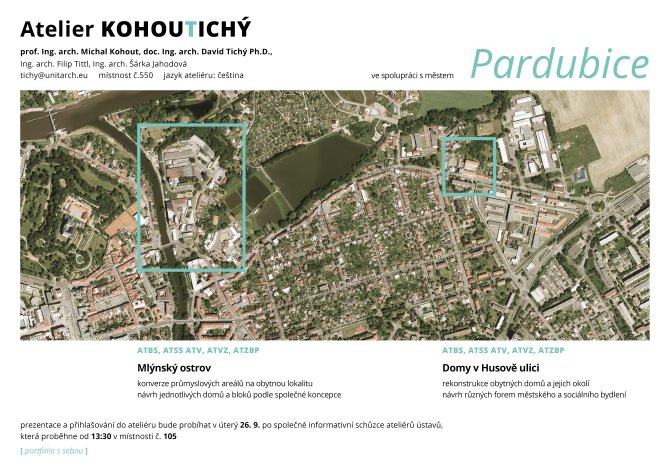 Atelier KOHOUTICHÝ

prof. Ing. arch. Michal Kohout, doc. Ing. arch. David Tichý Ph.D.,
Ing. arch. Filip Tittl, Ing. arch. Šárka Jahodová
tichy@unitarch.eu místnost č.550 jazyk ateliéru: čeština

ve spolupráci s městem

Pardubice

ATBS, ATSS ATV, ATVZ, ATZBP

Mlýnský ostrov

konverze průmyslových areálů na obytnou lokalitu
návrh jednotlivých domů a bloků podle společné koncepce

ATBS, ATSS ATV, ATVZ, ATZBP

Domy v Husově ulici

rekonstrukce obytných domů a jejich okolí
návrh různých forem městského a sociálního bydlení

prezentace a přihlašování do ateliéru bude probíhat v úterý 26. 9. po společné informativní schůzce ateliérů ústavů, která proběhne od 13:30 v místnosti č. 105

[ portfolia s sebou ]